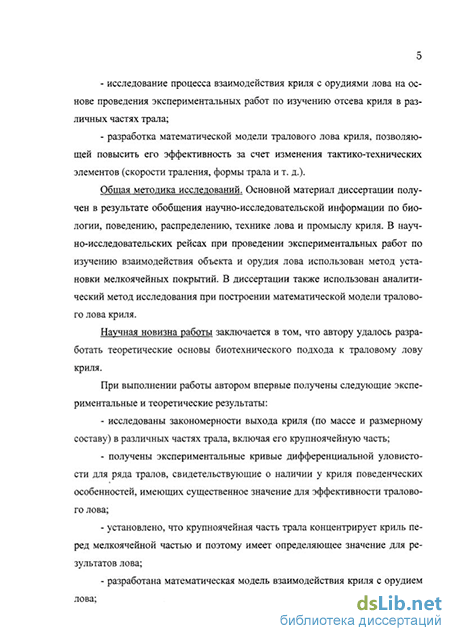 5

- исследование процесса взаимодействия криля с орудиями лова на основе проведения экспериментальных работ по изучению отсева криля в различных частях трала;

- разработка математической модели тралового лова криля, позволяющей повысить его эффективность за счет изменения тактико-технических элементов (скорости траления, формы трала и т. д.).

Общая методика исследований. Основной материал диссертации получен в результате обобщения научно-исследовательской информации по биологии, поведению, распределению, технике лова и промыслу криля. В научно-исследовательских рейсах при проведении экспериментальных работ по изучению взаимодействия объекта и орудия лова использован метод установки мелкоячейных покрытий. В диссертации также использован аналитический метод исследования при построении математической модели тралового лова криля.

Научная новизна работы заключается в том, что автору удалось разработать теоретические основы биотехнического подхода к траловому лову криля.

При выполнении работы автором впервые получены следующие экспериментальные и теоретические результаты:

- исследованы закономерности выхода криля (по массе и размерному составу) в различных частях трала, включая его крупноячейную часть;

- получены экспериментальные кривые дифференциальной уловистости для ряда тралов, свидетельствующие о наличии у криля поведенческих особенностей, имеющих существенное значение для эффективности тралового лова;

- установлено, что крупноячейная часть трала концентрирует криль перед мелкоячейной частью и поэтому имеет определяющее значение для результатов лова;

- разработана математическая модель взаимодействия криля с орудием лова;

dsLib.net
библиотека диссертаций